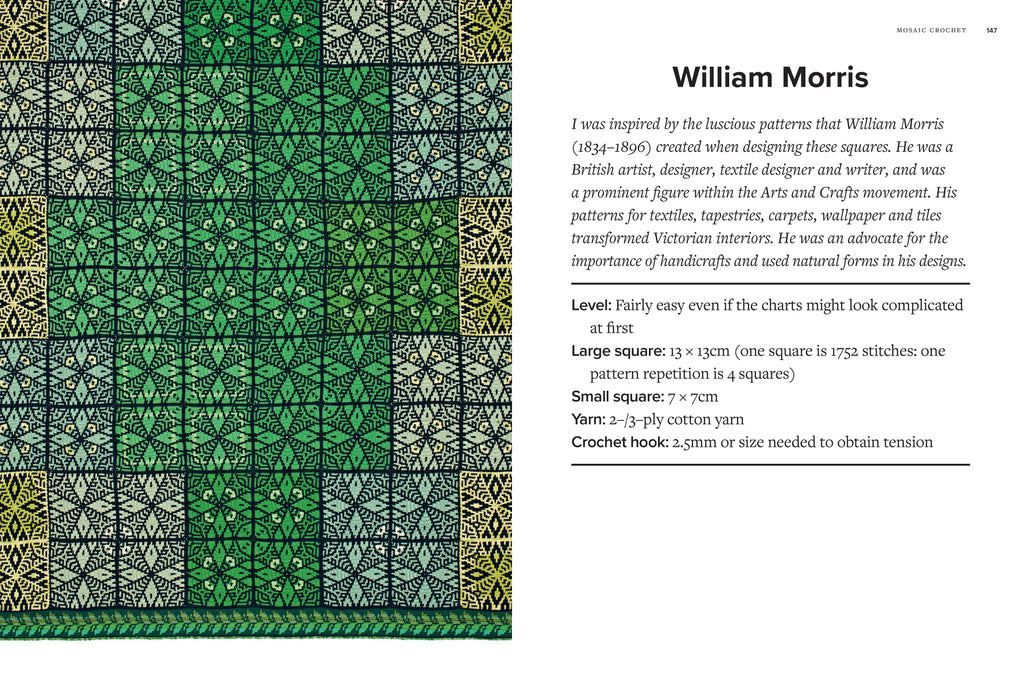 MOSAIC CROCHET 147

William Morris

I was inspired by the luscious patterns that William Morris (1834–1896) created when designing these squares. He was a British artist, designer, textile designer and writer, and was a prominent figure within the Arts and Crafts movement. His patterns for textiles, tapestries, carpets, wallpaper and tiles transformed Victorian interiors. He was an advocate for the importance of handicrafts and used natural forms in his designs.

Level: Fairly easy even if the charts might look complicated at first
Large square: 13 × 13cm (one square is 1752 stitches: one pattern repetition is 4 squares)
Small square: 7 × 7cm
Yarn: 2–/3–ply cotton yarn
Crochet hook: 2.5mm or size needed to obtain tension